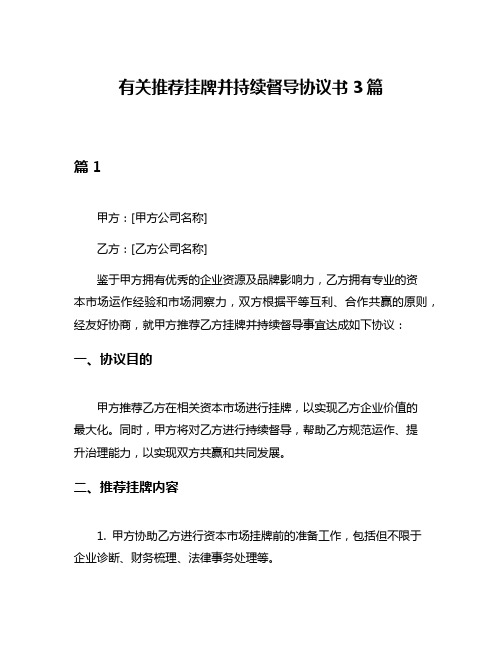 有关推荐挂牌并持续督导协议书 3 篇

篇 1

甲方：[甲方公司名称]

乙方：[乙方公司名称]

鉴于甲方拥有优秀的企业资源及品牌影响力，乙方拥有专业的资本市场运作经验和市场洞察力，双方根据平等互利、合作共赢的原则，经友好协商，就甲方推荐乙方挂牌并持续督导事宜达成如下协议：

一、协议目的

甲方推荐乙方在相关资本市场进行挂牌，以实现乙方企业价值的最大化。同时，甲方将对乙方进行持续督导，帮助乙方规范运作、提升治理能力，以实现双方共赢和共同发展。

二、推荐挂牌内容

1. 甲方协助乙方进行资本市场挂牌前的准备工作，包括但不限于企业诊断、财务梳理、法律事务处理等。